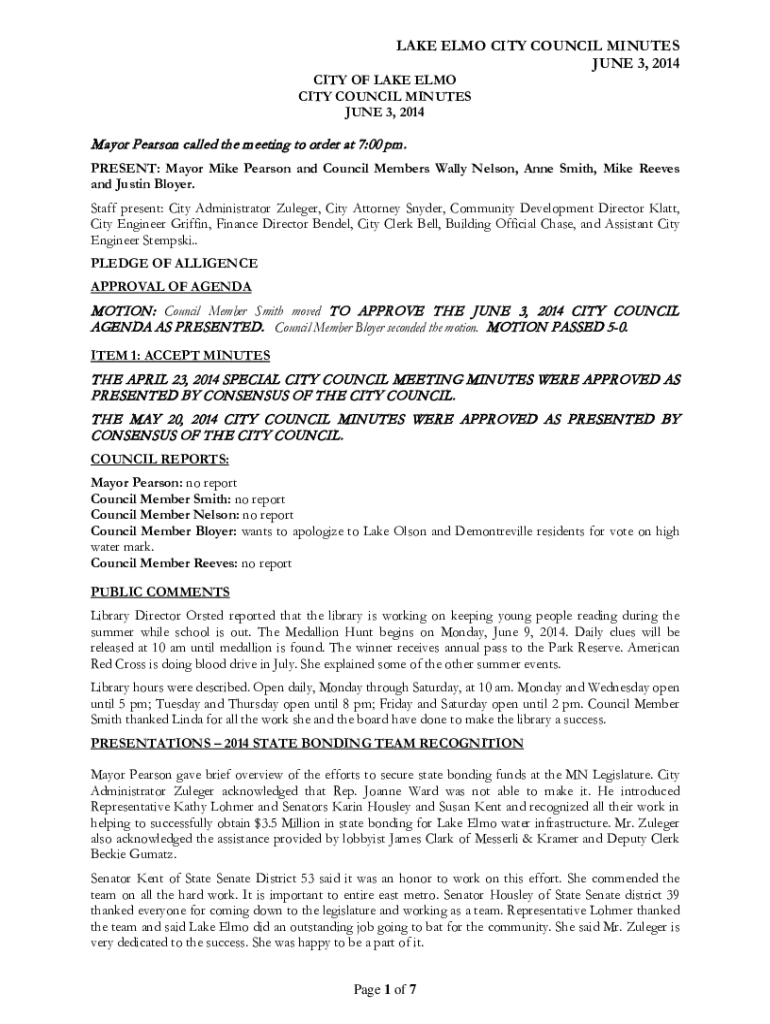 LAKE ELMO CITY COUNCIL MINUTES
JUNE 3, 2014

CITY OF LAKE ELMO
CITY COUNCIL MINUTES
JUNE 3, 2014

Mayor Pearson called the meeting to order at 7:00 pm.

PRESENT: Mayor Mike Pearson and Council Members Wally Nelson, Anne Smith, Mike Reeves and Justin Bloyer.

Staff present: City Administrator Zuleger, City Attorney Snyder, Community Development Director Klatt, City Engineer Griffin, Finance Director Bendel, City Clerk Bell, Building Official Chase, and Assistant City Engineer Stempski..

PLEDGE OF ALLIGENCE

APPROVAL OF AGENDA

MOTION: Council Member Smith moved TO APPROVE THE JUNE 3, 2014 CITY COUNCIL AGENDA AS PRESENTED. Council Member Bloyer seconded the motion. MOTION PASSED 5-0.

ITEM 1: ACCEPT MINUTES

THE APRIL 23, 2014 SPECIAL CITY COUNCIL MEETING MINUTES WERE APPROVED AS PRESENTED BY CONSENSUS OF THE CITY COUNCIL.

THE MAY 20, 2014 CITY COUNCIL MINUTES WERE APPROVED AS PRESENTED BY CONSENSUS OF THE CITY COUNCIL.

COUNCIL REPORTS:

Mayor Pearson: no report
Council Member Smith: no report
Council Member Nelson: no report
Council Member Bloyer: wants to apologize to Lake Olson and Demontreville residents for vote on high water mark.
Council Member Reeves: no report

PUBLIC COMMENTS

Library Director Orsted reported that the library is working on keeping young people reading during the summer while school is out. The Medallion Hunt begins on Monday, June 9, 2014. Daily clues will be released at 10 am until medallion is found. The winner receives annual pass to the Park Reserve. American Red Cross is doing blood drive in July. She explained some of the other summer events.

Library hours were described. Open daily, Monday through Saturday, at 10 am. Monday and Wednesday open until 5 pm; Tuesday and Thursday open until 8 pm; Friday and Saturday open until 2 pm. Council Member Smith thanked Linda for all the work she and the board have done to make the library a success.

PRESENTATIONS – 2014 STATE BONDING TEAM RECOGNITION

Mayor Pearson gave brief overview of the efforts to secure state bonding funds at the MN Legislature. City Administrator Zuleger acknowledged that Rep. Joanne Ward was not able to make it. He introduced Representative Kathy Lohmer and Senators Karin Housley and Susan Kent and recognized all their work in helping to successfully obtain $3.5 Million in state bonding for Lake Elmo water infrastructure. Mr. Zuleger also acknowledged the assistance provided by lobbyist James Clark of Messerli & Kramer and Deputy Clerk Beckie Gumatz.

Senator Kent of State Senate District 53 said it was an honor to work on this effort. She commended the team on all the hard work. It is important to entire east metro. Senator Housley of State Senate district 39 thanked everyone for coming down to the legislature and working as a team. Representative Lohmer thanked the team and said Lake Elmo did an outstanding job going to bat for the community. She said Mr. Zuleger is very dedicated to the success. She was happy to be a part of it.

Page 1 of 7